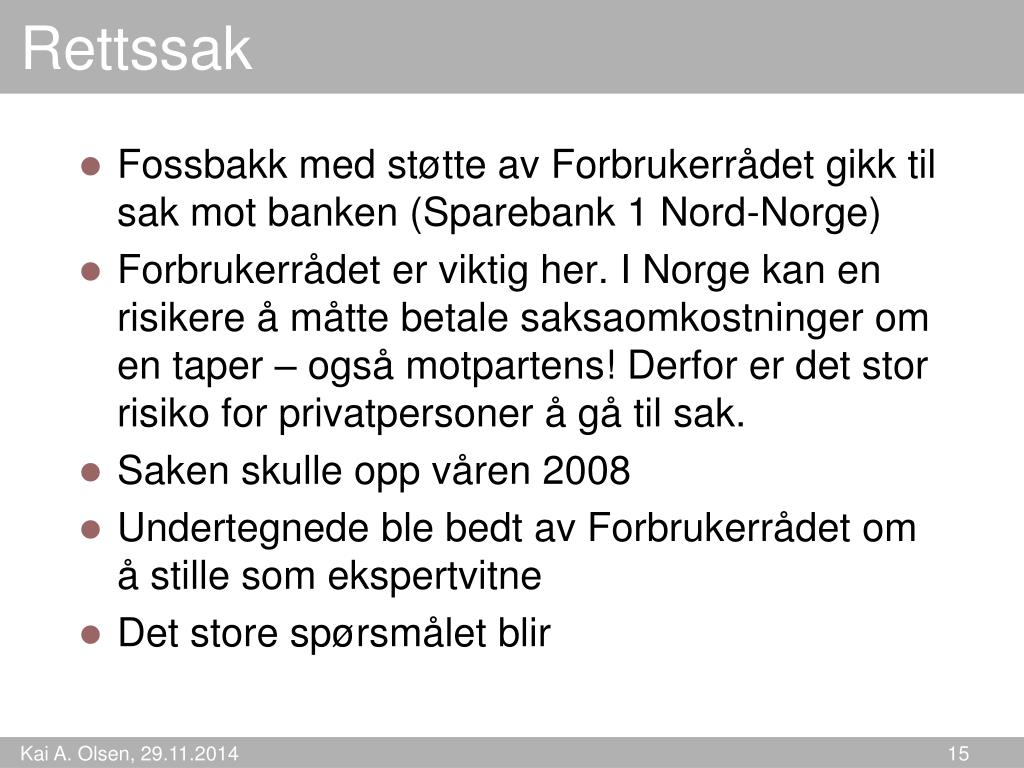 Rettssak

- Fossbakk med støtte av Forbrukerrådet gikk til sak mot banken (Sparebank 1 Nord-Norge)
- Forbrukerrådet er viktig her. I Norge kan en risikere å måtte betale saksaomkostninger om en taper – også motpartens! Derfor er det stor risiko for privatpersoner å gå til sak.
- Saken skulle opp våren 2008
- Undertegnede ble bedt av Forbrukerrådet om å stille som ekspertvitne
- Det store spørsmålet blir

Kai A. Olsen, 29.11.2014

15